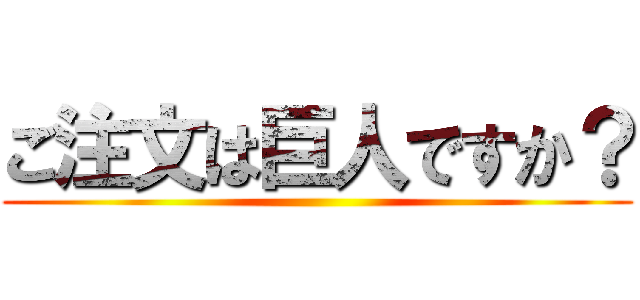 ご注文は巨人ですか？